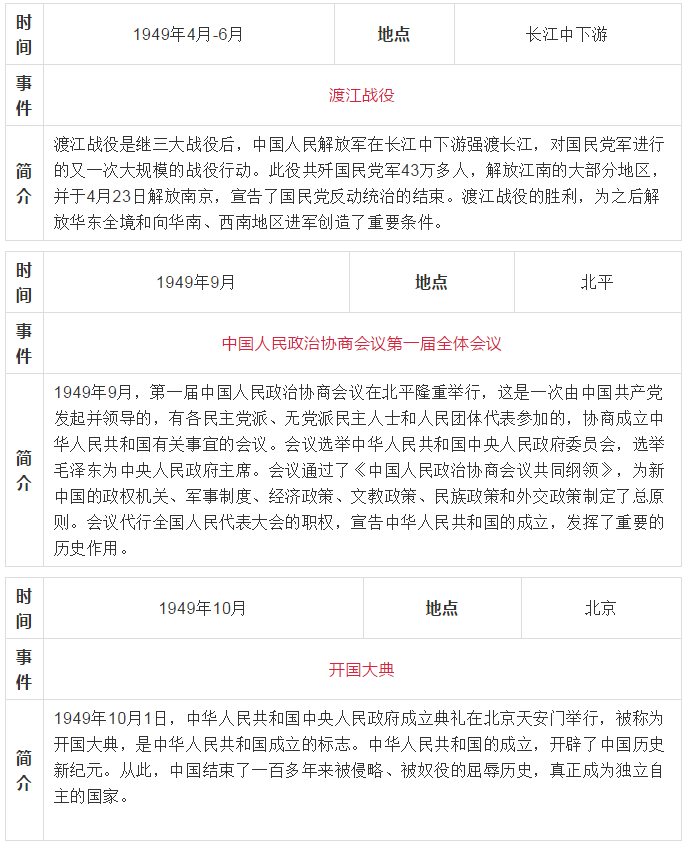 | 时间 | 1949年4月-6月 | 地点 | 长江中下游 |
|---|---|---|---|
| 事件 | 渡江战役 | | |
| 简介 | 渡江战役是继三大战役后，中国人民解放军在长江中下游强渡长江，对国民党军进行的又一次大规模的战役行动。此役共歼国民党军43万多人，解放江南的大部分地区，并于4月23日解放南京，宣告了国民党反动统治的结束。渡江战役的胜利，为之后解放华东全境和向华南、西南地区进军创造了重要条件。 | | |

| 时间 | 1949年9月 | 地点 | 北平 |
|---|---|---|---|
| 事件 | 中国人民政治协商会议第一届全体会议 | | |
| 简介 | 1949年9月，第一届中国人民政治协商会议在北平隆重举行，这是一次由中国共产党发起并领导的，有各民主党派、无党派民主人士和人民团体代表参加的，协商成立中华人民共和国有关事宜的会议。会议选举中华人民共和国中央人民政府委员会，选举毛泽东为中央人民政府主席。会议通过了《中国人民政治协商会议共同纲领》，为新中国的政权机关、军事制度、经济政策、文教政策、民族政策和外交政策制定了总原则。会议代行全国人民代表大会的职权，宣告中华人民共和国的成立，发挥了重要的历史作用。 | | |

| 时间 | 1949年10月 | 地点 | 北京 |
|---|---|---|---|
| 事件 | 开国大典 | | |
| 简介 | 1949年10月1日，中华人民共和国中央人民政府成立典礼在北京天安门举行，被称为开国大典，是中华人民共和国成立的标志。中华人民共和国的成立，开辟了中国历史新纪元。从此，中国结束了一百多年来被侵略、被奴役的屈辱历史，真正成为独立自主的国家。 | | |